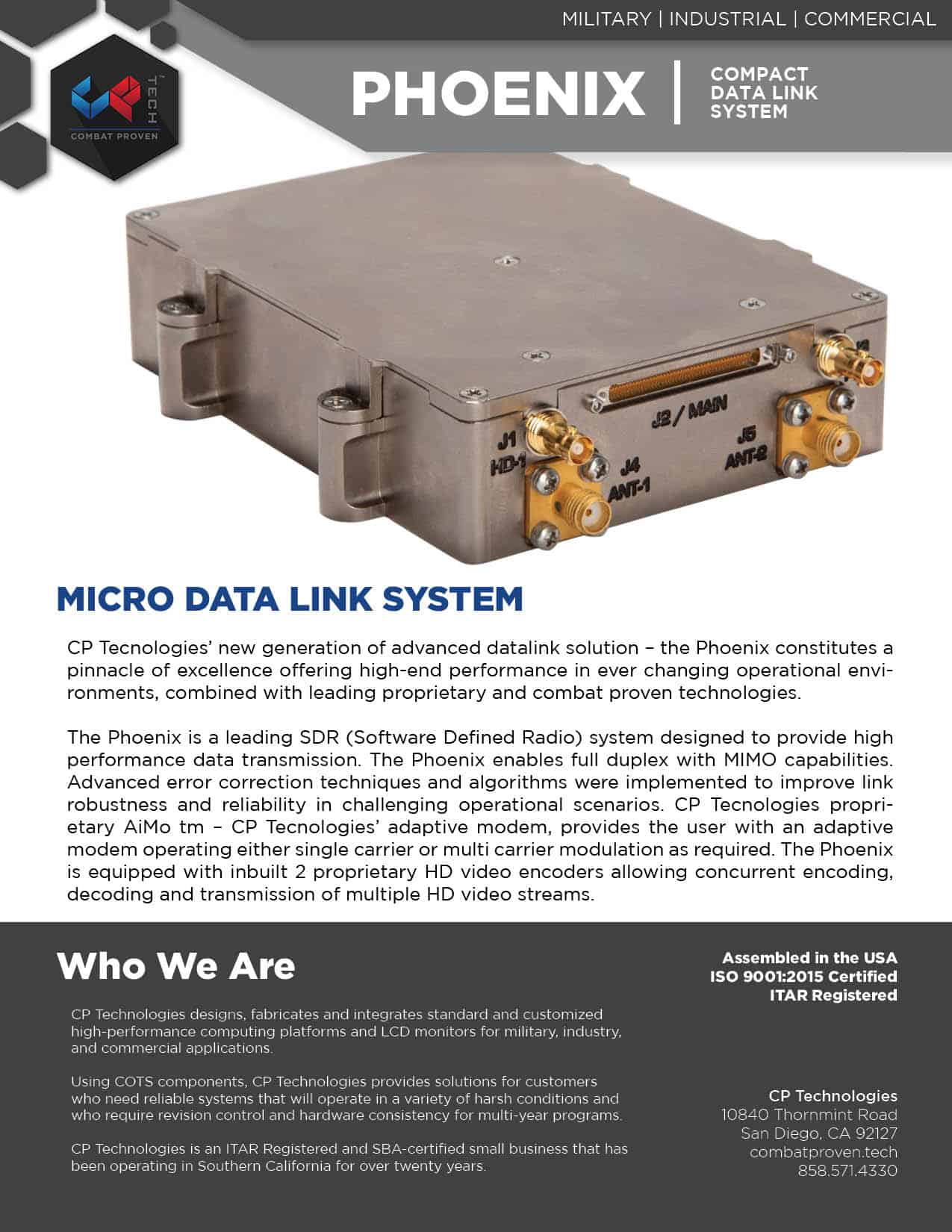 MILITARY | INDUSTRIAL | COMMERCIAL

TECH
COMBAT PROVEN

PHOENIX | COMPACT DATA LINK SYSTEM

J1
HD-1
J4
ANT-1
J2 / MAIN
J5
ANT-2

MICRO DATA LINK SYSTEM

CP Tecnologies' new generation of advanced datalink solution – the Phoenix constitutes a pinnacle of excellence offering high-end performance in ever changing operational environments, combined with leading proprietary and combat proven technologies.

The Phoenix is a leading SDR (Software Defined Radio) system designed to provide high performance data transmission. The Phoenix enables full duplex with MIMO capabilities. Advanced error correction techniques and algorithms were implemented to improve link robustness and reliability in challenging operational scenarios. CP Tecnologies proprietary AiMo tm – CP Tecnologies' adaptive modem, provides the user with an adaptive modem operating either single carrier or multi carrier modulation as required. The Phoenix is equipped with inbuilt 2 proprietary HD video encoders allowing concurrent encoding, decoding and transmission of multiple HD video streams.

Who We Are

CP Technologies designs, fabricates and integrates standard and customized high-performance computing platforms and LCD monitors for military, industry, and commercial applications.

Using COTS components, CP Technologies provides solutions for customers who need reliable systems that will operate in a variety of harsh conditions and who require revision control and hardware consistency for multi-year programs.

CP Technologies is an ITAR Registered and SBA-certified small business that has been operating in Southern California for over twenty years.

Assembled in the USA
ISO 9001:2015 Certified
ITAR Registered

CP Technologies
10840 Thornmint Road
San Diego, CA 92127
combatproven.tech
858.571.4330